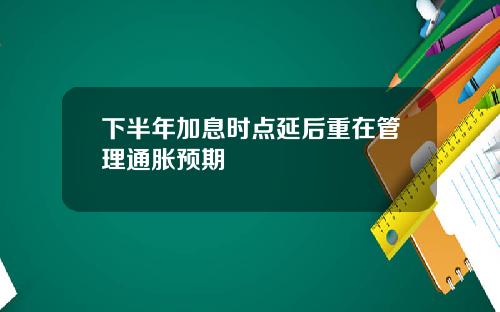 下半年加息时点延后重在管理通胀预期